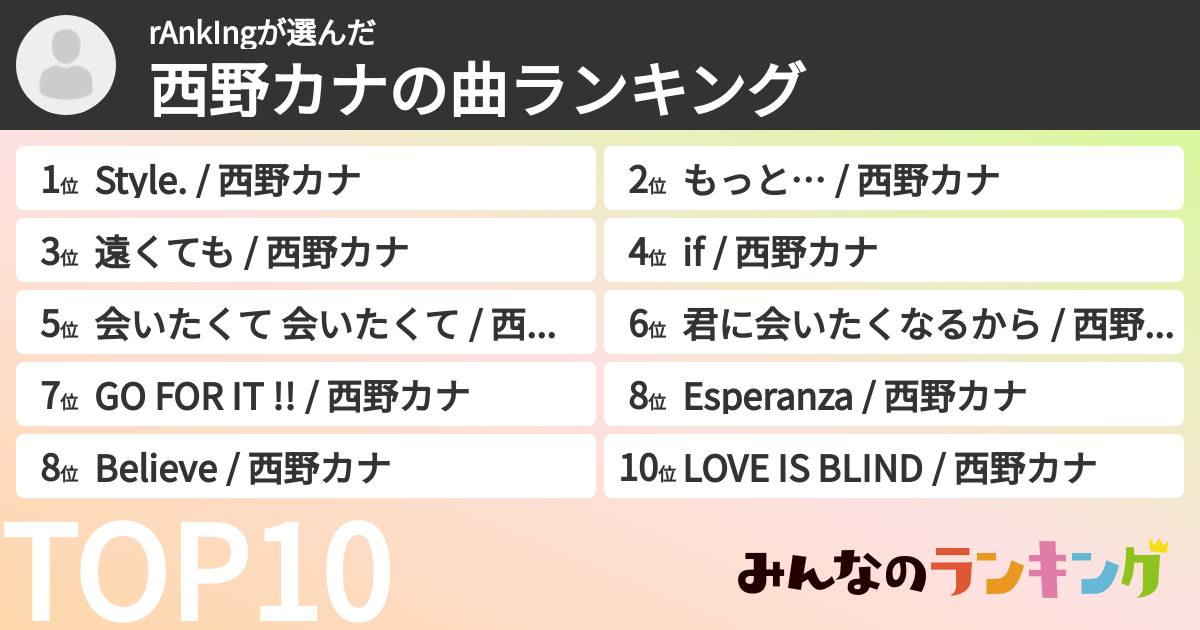 rAnkIngが選んだ
西野カナの曲ランキング

1位 Style. / 西野カナ

2位 もっと… / 西野カナ

3位 遠くても / 西野カナ

4位 if / 西野カナ

5位 会いたくて 会いたくて / 西...

6位 君に会いたくなるから / 西野...

7位 GO FOR IT !! / 西野カナ

8位 Esperanza / 西野カナ

8位 Believe / 西野カナ

10位 LOVE IS BLIND / 西野カナ

TOP10

みんなのランキング